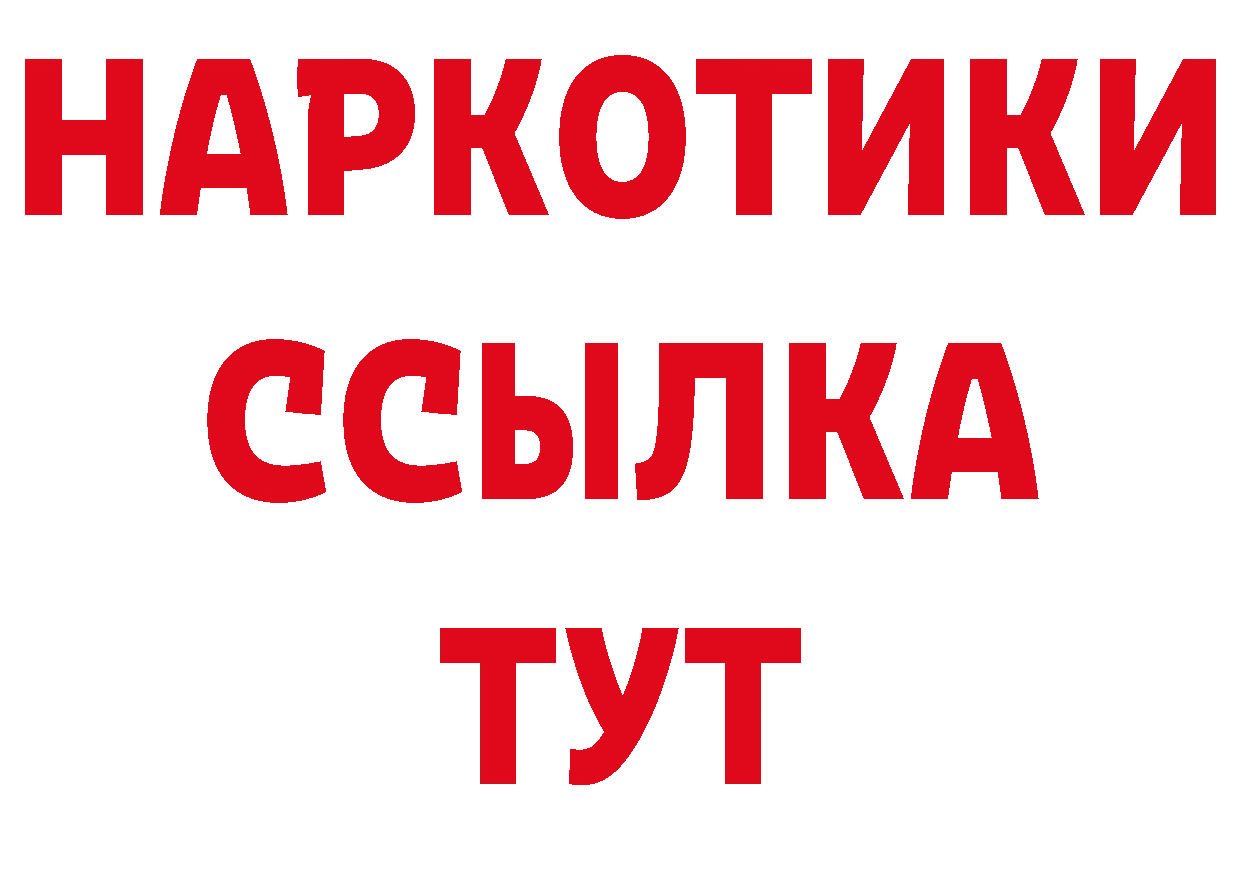 НАРКОТИКИ
ССЫЛКА
ТУТ